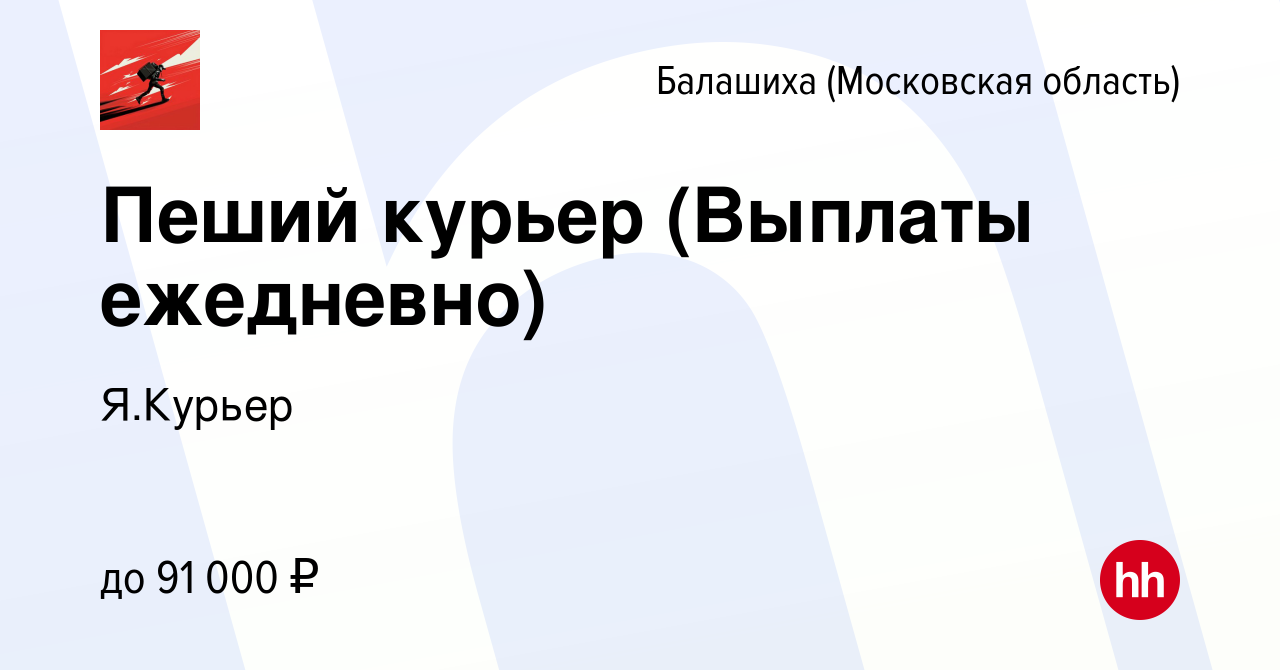 Балашиха (Московская область)

Пеший курьер (Выплаты ежедневно)

Я.Курьер

до 91 000 ₽

hh